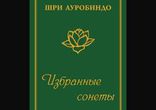 ШРИ АУРОБИНДО

Избранные сонеты